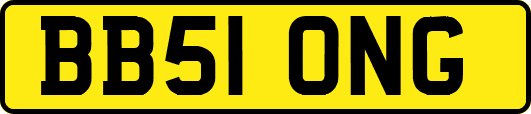 BB51 ONG